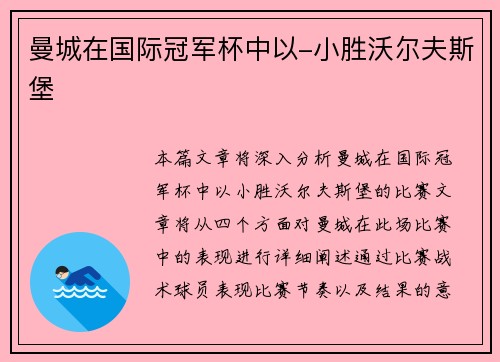 曼城在国际冠军杯中以-小胜沃尔夫斯堡

本篇文章将深入分析曼城在国际冠军杯中以小胜沃尔夫斯堡的比赛文章将从四个方面对曼城在此场比赛中的表现进行详细阐述通过比赛战术球员表现比赛节奏以及结果的意